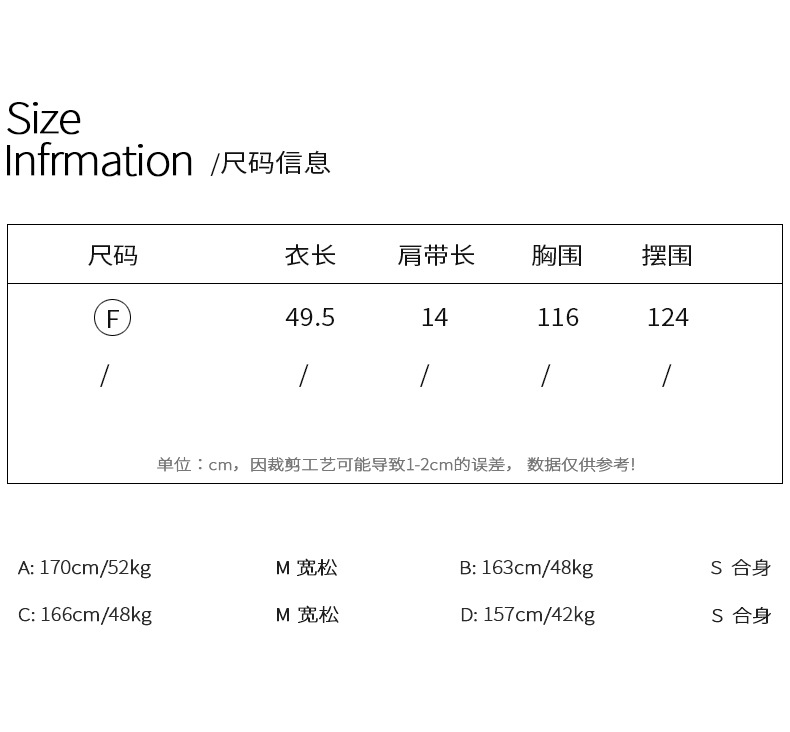 Size
Infrmation /尺码信息

| 尺码 | 衣长 | 肩带长 | 胸围 | 摆围 |
|---|---|---|---|---|
| F | 49.5 | 14 | 116 | 124 |
| / | / | / | / | / |

单位：cm，因裁剪工艺可能导致1-2cm的误差， 数据仅供参考!

A: 170cm/52kg M 宽松 B: 163cm/48kg S 合身

C: 166cm/48kg M 宽松 D: 157cm/42kg S 合身